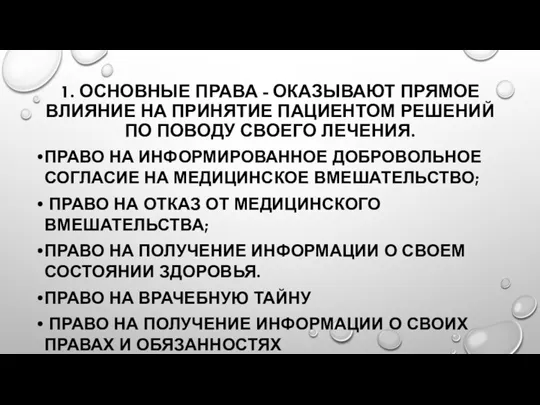 1. ОСНОВНЫЕ ПРАВА - ОКАЗЫВАЮТ ПРЯМОЕ ВЛИЯНИЕ НА ПРИНЯТИЕ ПАЦИЕНТОМ РЕШЕНИЙ ПО ПОВОДУ СВОЕГО ЛЕЧЕНИЯ.

•ПРАВО НА ИНФОРМИРОВАННОЕ ДОБРОВОЛЬНОЕ СОГЛАСИЕ НА МЕДИЦИНСКОЕ ВМЕШАТЕЛЬСТВО;

• ПРАВО НА ОТКАЗ ОТ МЕДИЦИНСКОГО ВМЕШАТЕЛЬСТВА;

•ПРАВО НА ПОЛУЧЕНИЕ ИНФОРМАЦИИ О СВОЕМ СОСТОЯНИИ ЗДОРОВЬЯ.

•ПРАВО НА ВРАЧЕБНУЮ ТАЙНУ

• ПРАВО НА ПОЛУЧЕНИЕ ИНФОРМАЦИИ О СВОИХ ПРАВАХ И ОБЯЗАННОСТЯХ